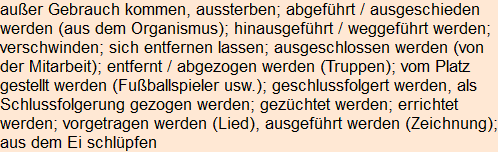 außer Gebrauch kommen, aussterben; abgeführt / ausgeschieden werden (aus dem Organismus); hinausgeführt / weggeführt werden; verschwinden; sich entfernen lassen; ausgeschlossen werden (von der Mitarbeit); entfernt / abgezogen werden (Truppen); vom Platz gestellt werden (Fußballspieler usw.); geschlussfolgert werden, als Schlussfolgerung gezogen werden; gezüchtet werden; errichtet werden; vorgetragen werden (Lied), ausgeführt werden (Zeichnung); aus dem Ei schlüpfen